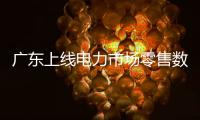 广东上线电力市场零售数